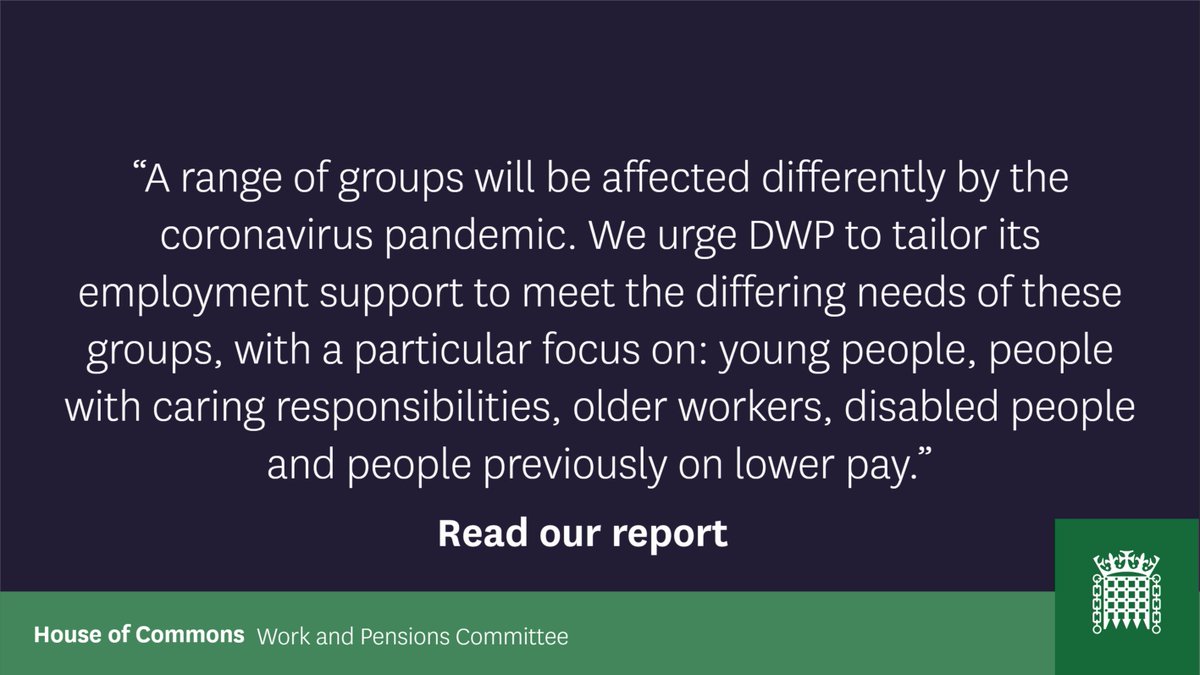 “A range of groups will be affected differently by the coronavirus pandemic. We urge DWP to tailor its employment support to meet the differing needs of these groups, with a particular focus on: young people, people with caring responsibilities, older workers, disabled people and people previously on lower pay.”

Read our report

House of Commons Work and Pensions Committee